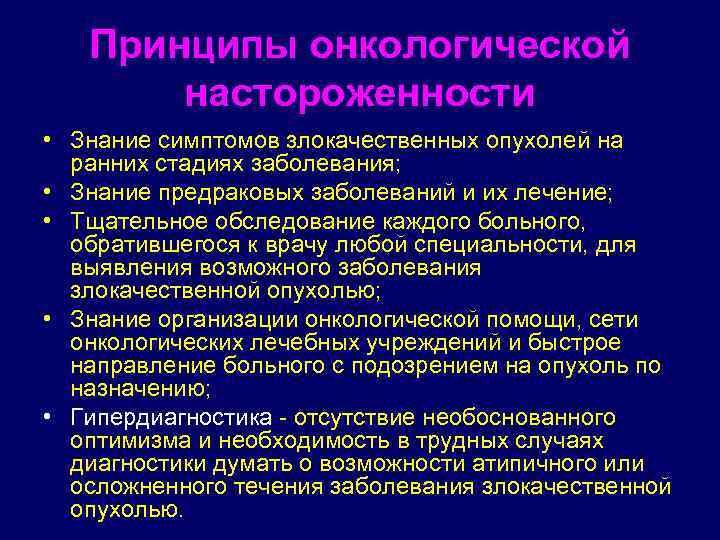 Принципы онкологической настороженности

• Знание симптомов злокачественных опухолей на ранних стадиях заболевания;
• Знание предраковых заболеваний и их лечение;
• Тщательное обследование каждого больного, обратившегося к врачу любой специальности, для выявления возможного заболевания злокачественной опухолью;
• Знание организации онкологической помощи, сети онкологических лечебных учреждений и быстрое направление больного с подозрением на опухоль по назначению;
• Гипердиагностика - отсутствие необоснованного оптимизма и необходимость в трудных случаях диагностики думать о возможности атипичного или осложненного течения заболевания злокачественной опухолью.